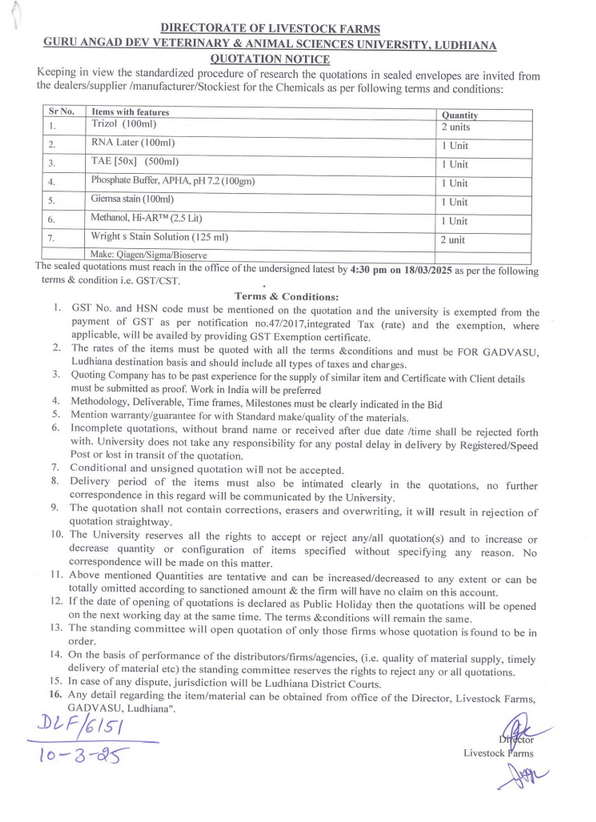 DIRECTORATE OF LIVESTOCK FARMS
GURU ANGAD DEV VETERINARY & ANIMAL SCIENCES UNIVERSITY, LUDHIANA
QUOTATION NOTICE

Keeping in view the standardized procedure of research the quotations in sealed envelopes are invited from the dealers/supplier /manufacturer/Stockiest for the Chemicals as per following terms and conditions:

| Sr No. | Items with features | Quantity |
|---|---|---|
| 1. | Trizol (100ml) | 2 units |
| 2. | RNA Later (100ml) | 1 Unit |
| 3. | TAE [50x] (500ml) | 1 Unit |
| 4. | Phosphate Buffer, APHA, pH 7.2 (100gm) | 1 Unit |
| 5. | Giemsa stain (100ml) | 1 Unit |
| 6. | Methanol, Hi-AR™ (2.5 Lit) | 1 Unit |
| 7. | Wright s Stain Solution (125 ml) | 2 unit |
| | Make: Qiagen/Sigma/Bioserve | |

The sealed quotations must reach in the office of the undersigned latest by 4:30 pm on 18/03/2025 as per the following terms & condition i.e. GST/CST.

Terms & Conditions:

1. GST No. and HSN code must be mentioned on the quotation and the university is exempted from the payment of GST as per notification no.47/2017,integrated Tax (rate) and the exemption, where applicable, will be availed by providing GST Exemption certificate.
2. The rates of the items must be quoted with all the terms &conditions and must be FOR GADVASU, Ludhiana destination basis and should include all types of taxes and charges.
3. Quoting Company has to be past experience for the supply of similar item and Certificate with Client details must be submitted as proof. Work in India will be preferred
4. Methodology, Deliverable, Time frames, Milestones must be clearly indicated in the Bid
5. Mention warranty/guarantee for with Standard make/quality of the materials.
6. Incomplete quotations, without brand name or received after due date /time shall be rejected forth with. University does not take any responsibility for any postal delay in delivery by Registered/Speed Post or lost in transit of the quotation.
7. Conditional and unsigned quotation will not be accepted.
8. Delivery period of the items must also be intimated clearly in the quotations, no further correspondence in this regard will be communicated by the University.
9. The quotation shall not contain corrections, erasers and overwriting, it will result in rejection of quotation straightway.
10. The University reserves all the rights to accept or reject any/all quotation(s) and to increase or decrease quantity or configuration of items specified without specifying any reason. No correspondence will be made on this matter.
11. Above mentioned Quantities are tentative and can be increased/decreased to any extent or can be totally omitted according to sanctioned amount & the firm will have no claim on this account.
12. If the date of opening of quotations is declared as Public Holiday then the quotations will be opened on the next working day at the same time. The terms &conditions will remain the same.
13. The standing committee will open quotation of only those firms whose quotation is found to be in order.
14. On the basis of performance of the distributors/firms/agencies, (i.e. quality of material supply, timely delivery of material etc) the standing committee reserves the rights to reject any or all quotations.
15. In case of any dispute, jurisdiction will be Ludhiana District Courts.
16. Any detail regarding the item/material can be obtained from office of the Director, Livestock Farms, GADVASU, Ludhiana".

DLF/6151
10-3-25

Director
Livestock Farms